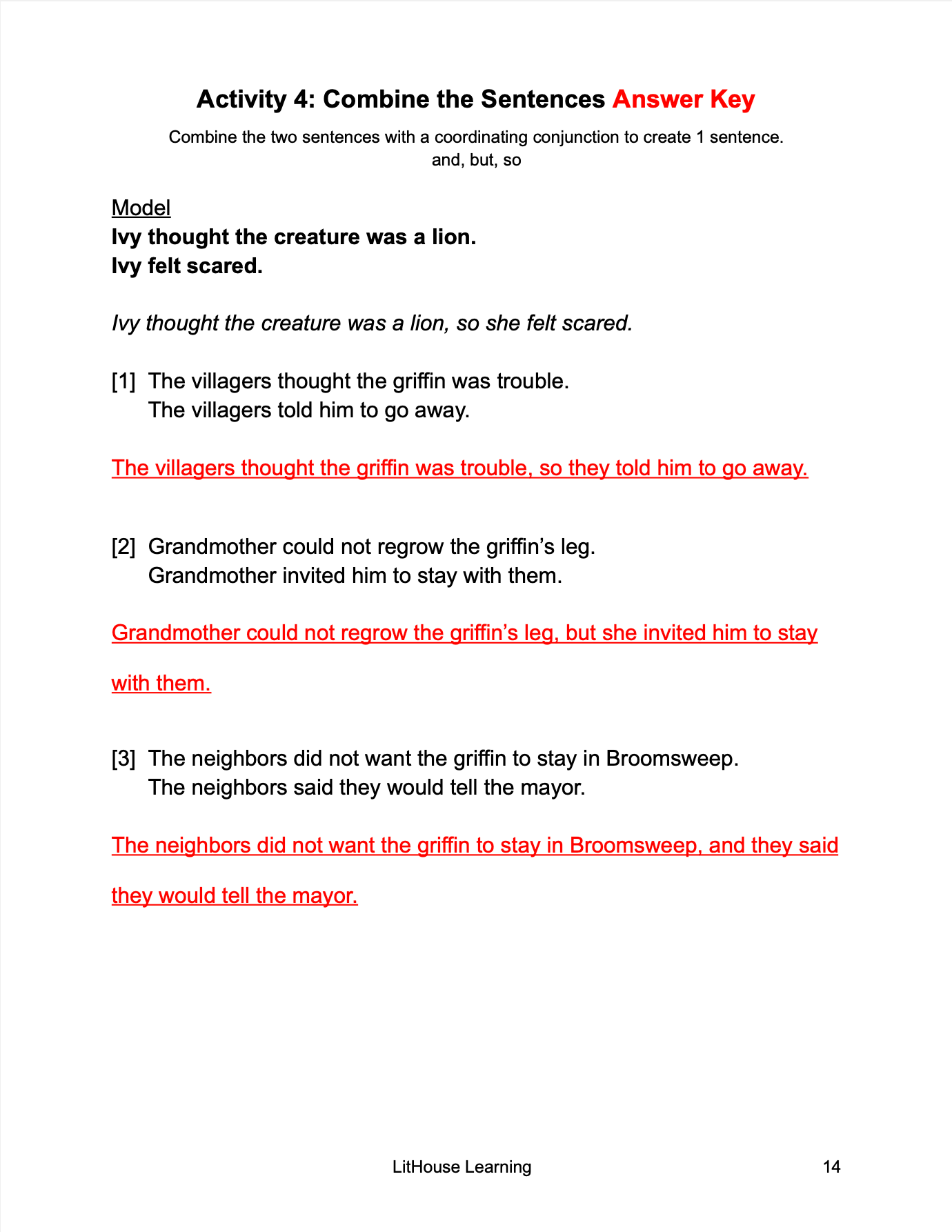 Activity 4: Combine the Sentences Answer Key

Combine the two sentences with a coordinating conjunction to create 1 sentence.
and, but, so

Model
Ivy thought the creature was a lion.
Ivy felt scared.

Ivy thought the creature was a lion, so she felt scared.

[1] The villagers thought the griffin was trouble.
The villagers told him to go away.

The villagers thought the griffin was trouble, so they told him to go away.

[2] Grandmother could not regrow the griffin's leg.
Grandmother invited him to stay with them.

Grandmother could not regrow the griffin's leg, but she invited him to stay with them.

[3] The neighbors did not want the griffin to stay in Broomsweep.
The neighbors said they would tell the mayor.

The neighbors did not want the griffin to stay in Broomsweep, and they said they would tell the mayor.

LitHouse Learning 14